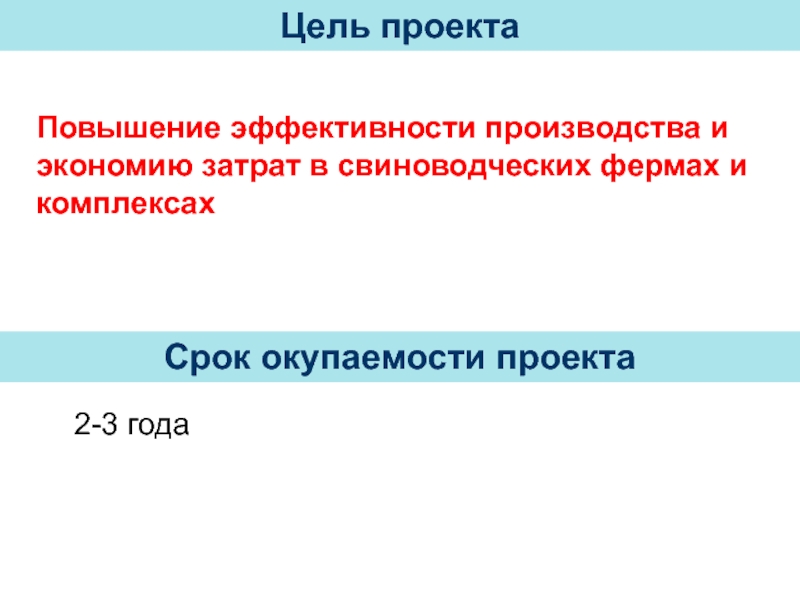 Цель проекта

Повышение эффективности производства и экономию затрат в свиноводческих фермах и комплексах

Срок окупаемости проекта

2-3 года